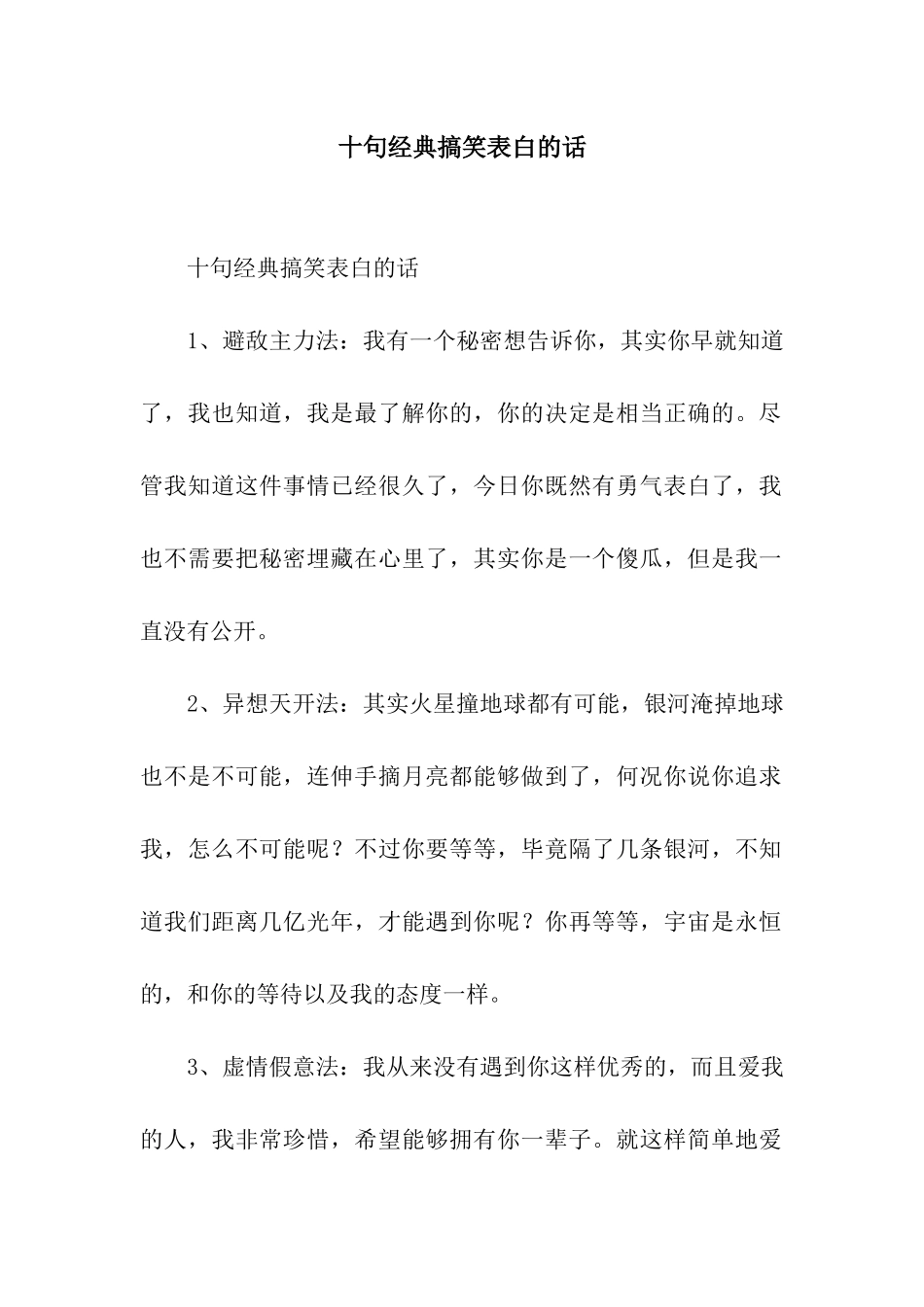 十句经典搞笑表白的话

十句经典搞笑表白的话

1、避敌主力法：我有一个秘密想告诉你，其实你早就知道了，我也知道，我是最了解你的，你的决定是相当正确的。尽管我知道这件事情已经很久了，今日你既然有勇气表白了，我也不需要把秘密埋藏在心里了，其实你是一个傻瓜，但是我一直没有公开。

2、异想天开法：其实火星撞地球都有可能，银河淹掉地球也不是不可能，连伸手摘月亮都能够做到了，何况你说你追求我，怎么不可能呢？不过你要等等，毕竟隔了几条银河，不知道我们距离几亿光年，才能遇到你呢？你再等等，宇宙是永恒的，和你的等待以及我的态度一样。

3、虚情假意法：我从来没有遇到你这样优秀的，而且爱我的人，我非常珍惜，希望能够拥有你一辈子。就这样简单地爱